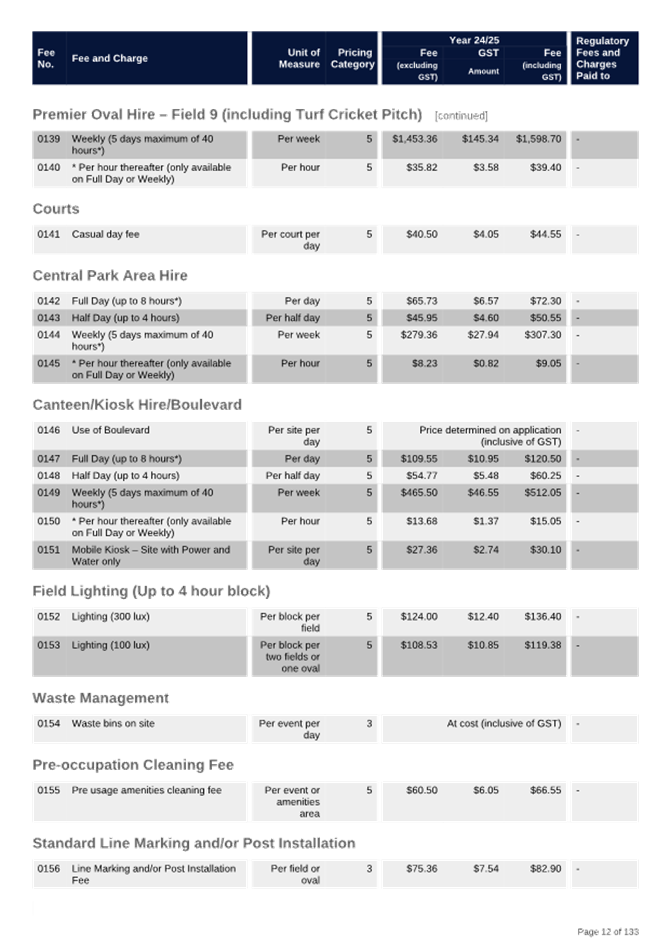 | Fee No. | Fee and Charge | Unit of Measure | Pricing Category | Year 24/25 Fee (excluding GST) | Year 24/25 GST Amount | Year 24/25 Fee (including GST) | Regulatory Fees and Charges Paid to |
|---|---|---|---|---|---|---|---|

Premier Oval Hire – Field 9 (including Turf Cricket Pitch) [continued]

| | | | | | | | |
|---|---|---|---|---|---|---|---|
| 0139 | Weekly (5 days maximum of 40 hours*) | Per week | 5 | $1,453.36 | $145.34 | $1,598.70 | - |
| 0140 | * Per hour thereafter (only available on Full Day or Weekly) | Per hour | 5 | $35.82 | $3.58 | $39.40 | - |

Courts

| | | | | | | | |
|---|---|---|---|---|---|---|---|
| 0141 | Casual day fee | Per court per day | 5 | $40.50 | $4.05 | $44.55 | - |

Central Park Area Hire

| | | | | | | | |
|---|---|---|---|---|---|---|---|
| 0142 | Full Day (up to 8 hours*) | Per day | 5 | $65.73 | $6.57 | $72.30 | - |
| 0143 | Half Day (up to 4 hours) | Per half day | 5 | $45.95 | $4.60 | $50.55 | - |
| 0144 | Weekly (5 days maximum of 40 hours*) | Per week | 5 | $279.36 | $27.94 | $307.30 | - |
| 0145 | * Per hour thereafter (only available on Full Day or Weekly) | Per hour | 5 | $8.23 | $0.82 | $9.05 | - |

Canteen/Kiosk Hire/Boulevard

| | | | | | | | |
|---|---|---|---|---|---|---|---|
| 0146 | Use of Boulevard | Per site per day | 5 | Price determined on application (inclusive of GST) | | | - |
| 0147 | Full Day (up to 8 hours*) | Per day | 5 | $109.55 | $10.95 | $120.50 | - |
| 0148 | Half Day (up to 4 hours) | Per half day | 5 | $54.77 | $5.48 | $60.25 | - |
| 0149 | Weekly (5 days maximum of 40 hours*) | Per week | 5 | $465.50 | $46.55 | $512.05 | - |
| 0150 | * Per hour thereafter (only available on Full Day or Weekly) | Per hour | 5 | $13.68 | $1.37 | $15.05 | - |
| 0151 | Mobile Kiosk – Site with Power and Water only | Per site per day | 5 | $27.36 | $2.74 | $30.10 | - |

Field Lighting (Up to 4 hour block)

| | | | | | | | |
|---|---|---|---|---|---|---|---|
| 0152 | Lighting (300 lux) | Per block per field | 5 | $124.00 | $12.40 | $136.40 | - |
| 0153 | Lighting (100 lux) | Per block per two fields or one oval | 5 | $108.53 | $10.85 | $119.38 | - |

Waste Management

| | | | | | | | |
|---|---|---|---|---|---|---|---|
| 0154 | Waste bins on site | Per event per day | 3 | At cost (inclusive of GST) | | | - |

Pre-occupation Cleaning Fee

| | | | | | | | |
|---|---|---|---|---|---|---|---|
| 0155 | Pre usage amenities cleaning fee | Per event or amenities area | 5 | $60.50 | $6.05 | $66.55 | - |

Standard Line Marking and/or Post Installation

| | | | | | | | |
|---|---|---|---|---|---|---|---|
| 0156 | Line Marking and/or Post Installation Fee | Per field or oval | 3 | $75.36 | $7.54 | $82.90 | - |

Page 12 of 133